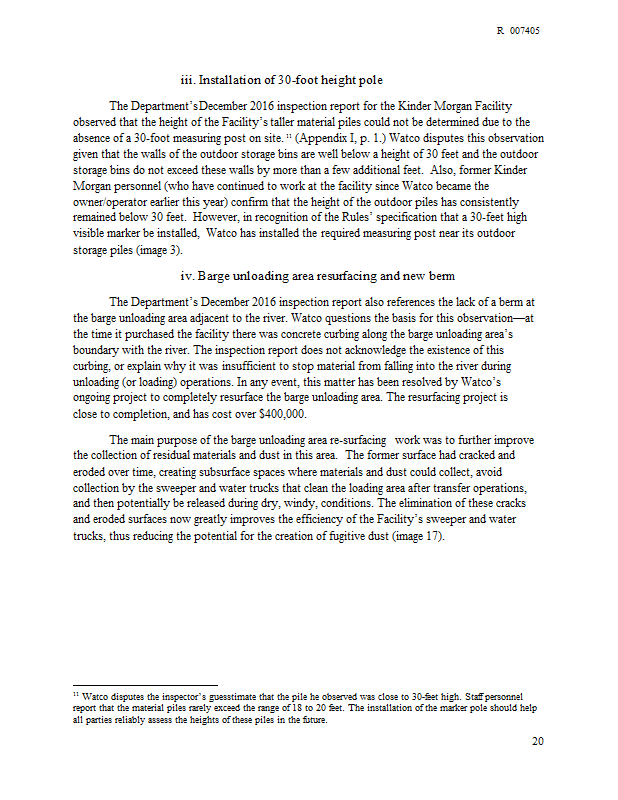 R 007405

iii. Installation of 30-foot height pole

The Department's December 2016 inspection report for the Kinder Morgan Facility observed that the height of the Facility's taller material piles could not be determined due to the absence of a 30-foot measuring post on site. $^{11}$ (Appendix I, p. 1.) Watco disputes this observation given that the walls of the outdoor storage bins are well below a height of 30 feet and the outdoor storage bins do not exceed these walls by more than a few additional feet. Also, former Kinder Morgan personnel (who have continued to work at the facility since Watco became the owner/operator earlier this year) confirm that the height of the outdoor piles has consistently remained below 30 feet. However, in recognition of the Rules' specification that a 30-feet high visible marker be installed, Watco has installed the required measuring post near its outdoor storage piles (image 3).

iv. Barge unloading area resurfacing and new berm

The Department's December 2016 inspection report also references the lack of a berm at the barge unloading area adjacent to the river. Watco questions the basis for this observation—at the time it purchased the facility there was concrete curbing along the barge unloading area's boundary with the river. The inspection report does not acknowledge the existence of this curbing, or explain why it was insufficient to stop material from falling into the river during unloading (or loading) operations. In any event, this matter has been resolved by Watco's ongoing project to completely resurface the barge unloading area. The resurfacing project is close to completion, and has cost over $400,000.

The main purpose of the barge unloading area re-surfacing work was to further improve the collection of residual materials and dust in this area. The former surface had cracked and eroded over time, creating subsurface spaces where materials and dust could collect, avoid collection by the sweeper and water trucks that clean the loading area after transfer operations, and then potentially be released during dry, windy, conditions. The elimination of these cracks and eroded surfaces now greatly improves the efficiency of the Facility's sweeper and water trucks, thus reducing the potential for the creation of fugitive dust (image 17).

$^{11}$ Watco disputes the inspector's guesstimate that the pile he observed was close to 30-feet high. Staff personnel report that the material piles rarely exceed the range of 18 to 20 feet. The installation of the marker pole should help all parties reliably assess the heights of these piles in the future.

20